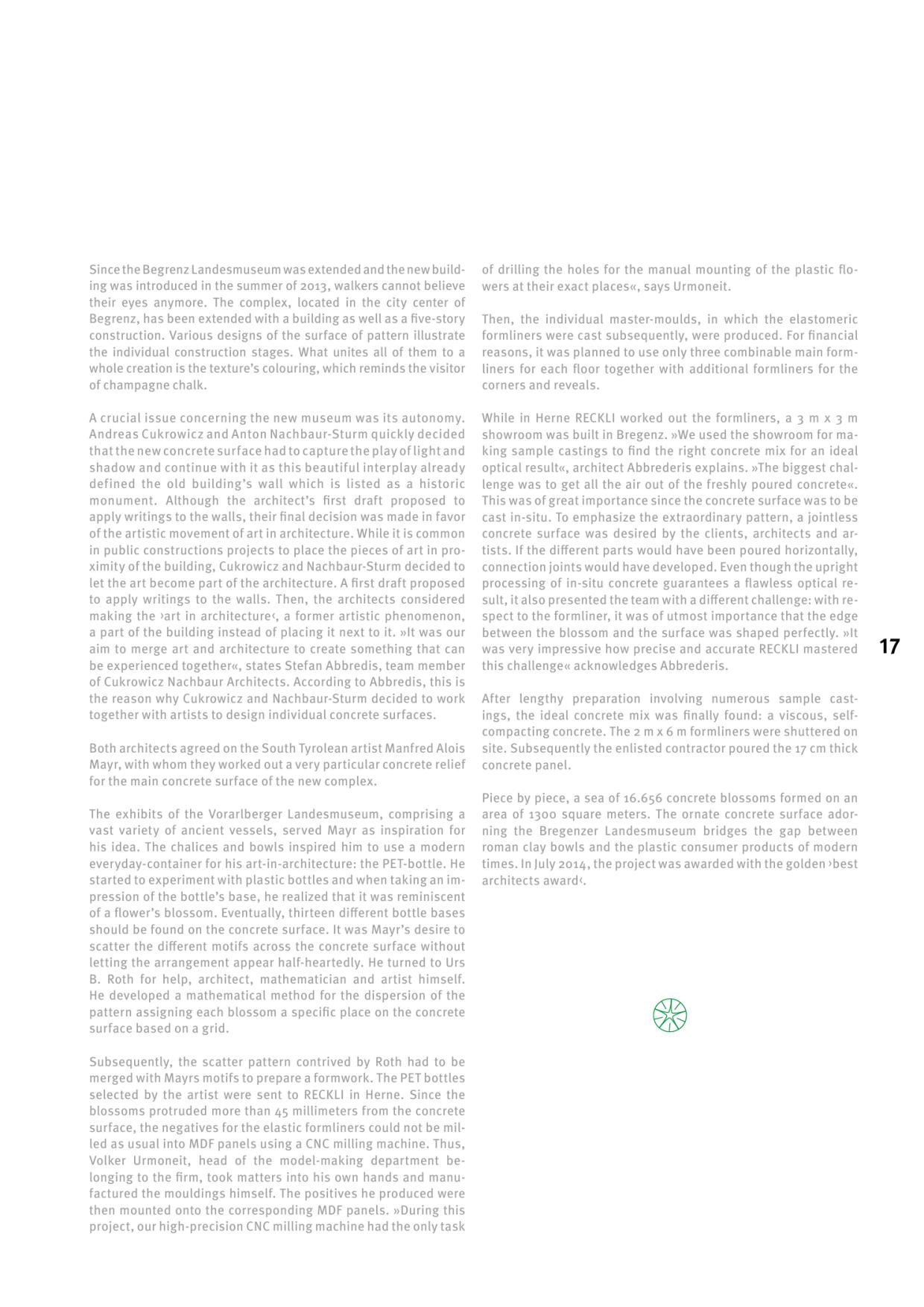 Since the Begrenz Landesmuseum was extended and the new building was introduced in the summer of 2013, walkers cannot believe their eyes anymore. The complex, located in the city center of Begrenz, has been extended with a building as well as a five-story construction. Various designs of the surface of pattern illustrate the individual construction stages. What unites all of them to a whole creation is the texture's colouring, which reminds the visitor of champagne chalk.

A crucial issue concerning the new museum was its autonomy. Andreas Cukrowicz and Anton Nachbaur-Sturm quickly decided that the new concrete surface had to capture the play of light and shadow and continue with it as this beautiful interplay already defined the old building's wall which is listed as a historic monument. Although the architect's first draft proposed to apply writings to the walls, their final decision was made in favor of the artistic movement of art in architecture. While it is common in public constructions projects to place the pieces of art in proximity of the building, Cukrowicz and Nachbaur-Sturm decided to let the art become part of the architecture. A first draft proposed to apply writings to the walls. Then, the architects considered making the ›art in architecture‹, a former artistic phenomenon, a part of the building instead of placing it next to it. »It was our aim to merge art and architecture to create something that can be experienced together«, states Stefan Abbredis, team member of Cukrowicz Nachbaur Architects. According to Abbredis, this is the reason why Cukrowicz and Nachbaur-Sturm decided to work together with artists to design individual concrete surfaces.

Both architects agreed on the South Tyrolean artist Manfred Alois Mayr, with whom they worked out a very particular concrete relief for the main concrete surface of the new complex.

The exhibits of the Vorarlberger Landesmuseum, comprising a vast variety of ancient vessels, served Mayr as inspiration for his idea. The chalices and bowls inspired him to use a modern everyday-container for his art-in-architecture: the PET-bottle. He started to experiment with plastic bottles and when taking an impression of the bottle's base, he realized that it was reminiscent of a flower's blossom. Eventually, thirteen different bottle bases should be found on the concrete surface. It was Mayr's desire to scatter the different motifs across the concrete surface without letting the arrangement appear half-heartedly. He turned to Urs B. Roth for help, architect, mathematician and artist himself. He developed a mathematical method for the dispersion of the pattern assigning each blossom a specific place on the concrete surface based on a grid.

Subsequently, the scatter pattern contrived by Roth had to be merged with Mayrs motifs to prepare a formwork. The PET bottles selected by the artist were sent to RECKLI in Herne. Since the blossoms protruded more than 45 millimeters from the concrete surface, the negatives for the elastic formliners could not be milled as usual into MDF panels using a CNC milling machine. Thus, Volker Urmoneit, head of the model-making department belonging to the firm, took matters into his own hands and manufactured the mouldings himself. The positives he produced were then mounted onto the corresponding MDF panels. »During this project, our high-precision CNC milling machine had the only task of drilling the holes for the manual mounting of the plastic flowers at their exact places«, says Urmoneit.

Then, the individual master-moulds, in which the elastomeric formliners were cast subsequently, were produced. For financial reasons, it was planned to use only three combinable main formliners for each floor together with additional formliners for the corners and reveals.

While in Herne RECKLI worked out the formliners, a 3 m x 3 m showroom was built in Bregenz. »We used the showroom for making sample castings to find the right concrete mix for an ideal optical result«, architect Abbrederis explains. »The biggest challenge was to get all the air out of the freshly poured concrete«. This was of great importance since the concrete surface was to be cast in-situ. To emphasize the extraordinary pattern, a jointless concrete surface was desired by the clients, architects and artists. If the different parts would have been poured horizontally, connection joints would have developed. Even though the upright processing of in-situ concrete guarantees a flawless optical result, it also presented the team with a different challenge: with respect to the formliner, it was of utmost importance that the edge between the blossom and the surface was shaped perfectly. »It was very impressive how precise and accurate RECKLI mastered this challenge« acknowledges Abbrederis.

After lengthy preparation involving numerous sample castings, the ideal concrete mix was finally found: a viscous, self-compacting concrete. The 2 m x 6 m formliners were shuttered on site. Subsequently the enlisted contractor poured the 17 cm thick concrete panel.

Piece by piece, a sea of 16.656 concrete blossoms formed on an area of 1300 square meters. The ornate concrete surface adorning the Bregenzer Landesmuseum bridges the gap between roman clay bowls and the plastic consumer products of modern times. In July 2014, the project was awarded with the golden ›best architects award‹.

17